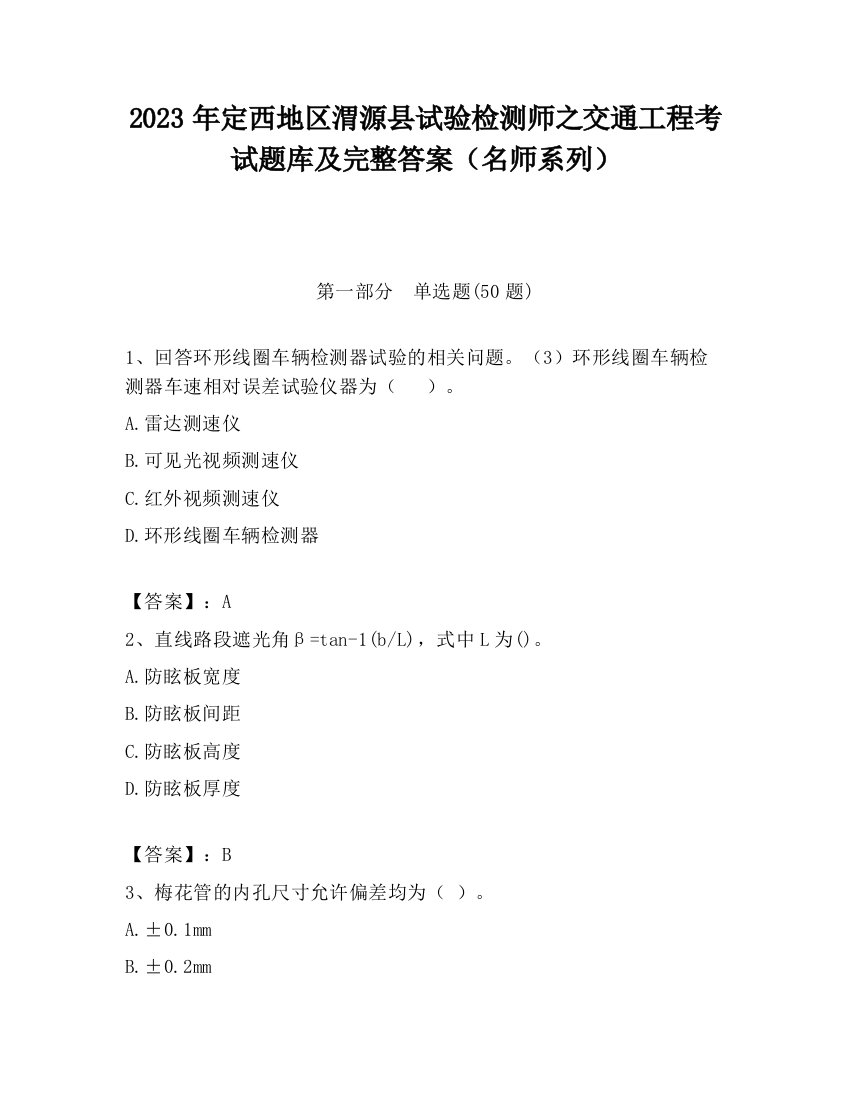 2023 年定西地区渭源县试验检测师之交通工程考试题库及完整答案（名师系列）

第一部分　单选题(50 题)

1、回答环形线圈车辆检测器试验的相关问题。（3）环形线圈车辆检测器车速相对误差试验仪器为（　　）。

A.雷达测速仪

B.可见光视频测速仪

C.红外视频测速仪

D.环形线圈车辆检测器

【答案】：A

2、直线路段遮光角β=tan-1(b/L)，式中 L 为()。

A.防眩板宽度

B.防眩板间距

C.防眩板高度

D.防眩板厚度

【答案】：B

3、梅花管的内孔尺寸允许偏差均为（ ）。

A.±0.1mm

B.±0.2mm